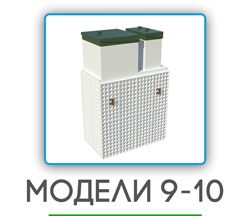 МОДЕЛИ 9-10